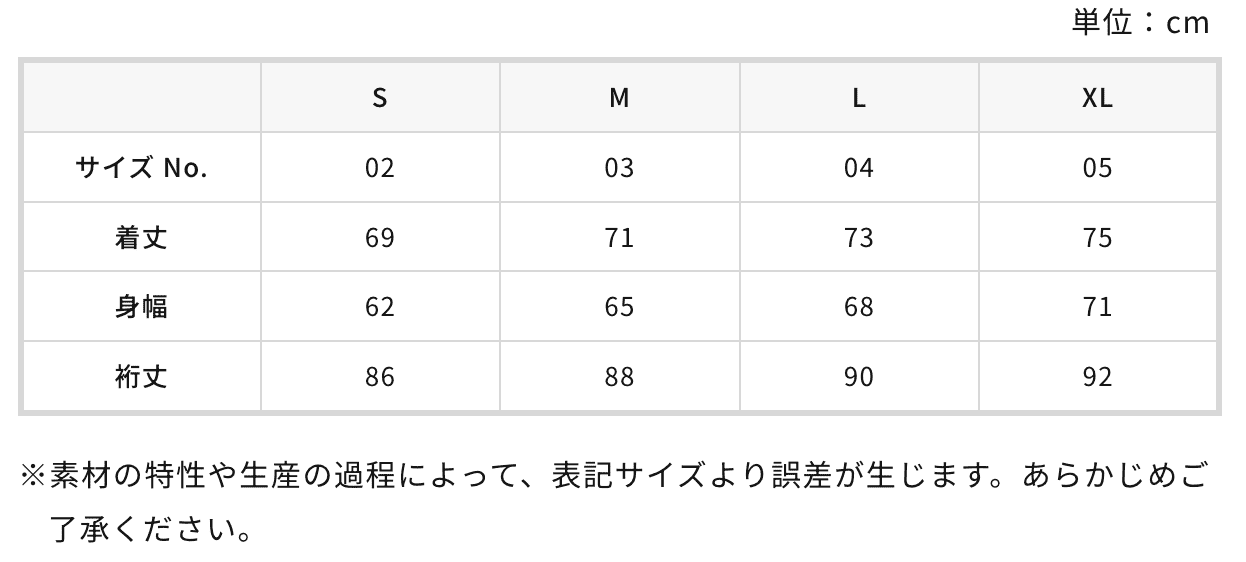 単位：cm

|  | S | M | L | XL |
|---|---|---|---|---|
| サイズ No. | 02 | 03 | 04 | 05 |
| 着丈 | 69 | 71 | 73 | 75 |
| 身幅 | 62 | 65 | 68 | 71 |
| 裄丈 | 86 | 88 | 90 | 92 |

※素材の特性や生産の過程によって、表記サイズより誤差が生じます。あらかじめご了承ください。